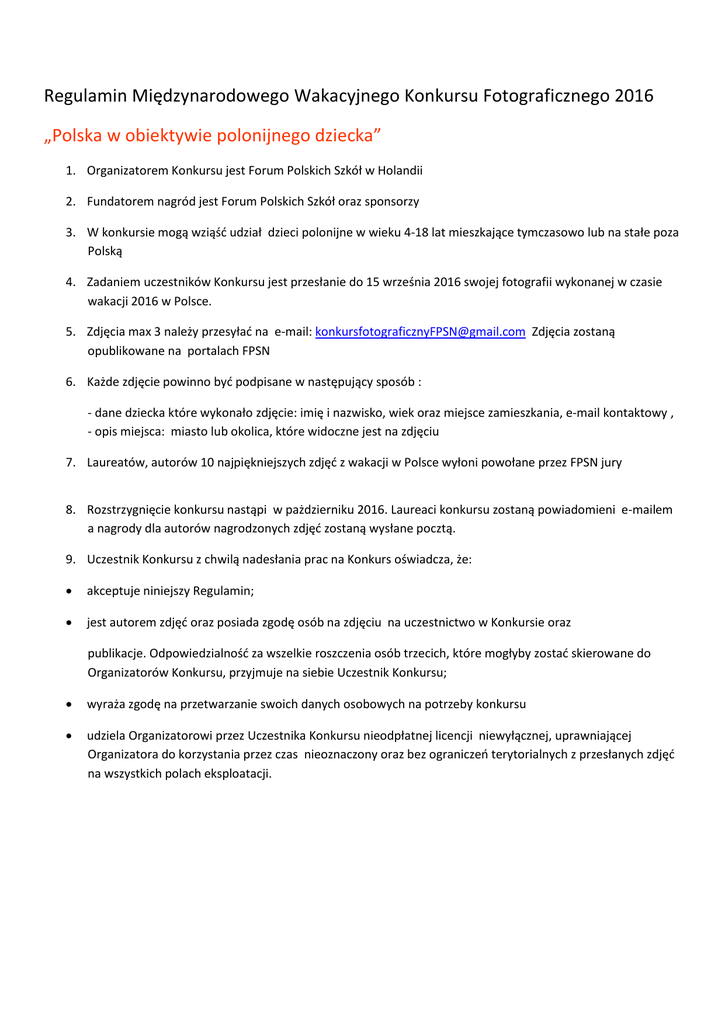 Regulamin Międzynarodowego Wakacyjnego Konkursu Fotograficznego 2016

„Polska w obiektywie polonijnego dziecka”

1. Organizatorem Konkursu jest Forum Polskich Szkół w Holandii

2. Fundatorem nagród jest Forum Polskich Szkół oraz sponsorzy

3. W konkursie mogą wziąść udział dzieci polonijne w wieku 4-18 lat mieszkające tymczasowo lub na stałe poza Polską

4. Zadaniem uczestników Konkursu jest przesłanie do 15 września 2016 swojej fotografii wykonanej w czasie wakacji 2016 w Polsce.

5. Zdjęcia max 3 należy przesyłać na e-mail: konkursfotograficznyFPSN@gmail.com Zdjęcia zostaną opublikowane na portalach FPSN

6. Każde zdjęcie powinno być podpisane w następujący sposób :

- dane dziecka które wykonało zdjęcie: imię i nazwisko, wiek oraz miejsce zamieszkania, e-mail kontaktowy ,
- opis miejsca: miasto lub okolica, które widoczne jest na zdjęciu

7. Laureatów, autorów 10 najpiękniejszych zdjęć z wakacji w Polsce wyłoni powołane przez FPSN jury

8. Rozstrzygnięcie konkursu nastąpi w październiku 2016. Laureaci konkursu zostaną powiadomieni e-mailem a nagrody dla autorów nagrodzonych zdjęć zostaną wysłane pocztą.

9. Uczestnik Konkursu z chwilą nadesłania prac na Konkurs oświadcza, że:

• akceptuje niniejszy Regulamin;

• jest autorem zdjęć oraz posiada zgodę osób na zdjęciu na uczestnictwo w Konkursie oraz publikacje. Odpowiedzialność za wszelkie roszczenia osób trzecich, które mogłyby zostać skierowane do Organizatorów Konkursu, przyjmuje na siebie Uczestnik Konkursu;

• wyraża zgodę na przetwarzanie swoich danych osobowych na potrzeby konkursu

• udziela Organizatorowi przez Uczestnika Konkursu nieodpłatnej licencji niewyłącznej, uprawniającej Organizatora do korzystania przez czas nieoznaczony oraz bez ograniczeń terytorialnych z przesłanych zdjęć na wszystkich polach eksploatacji.